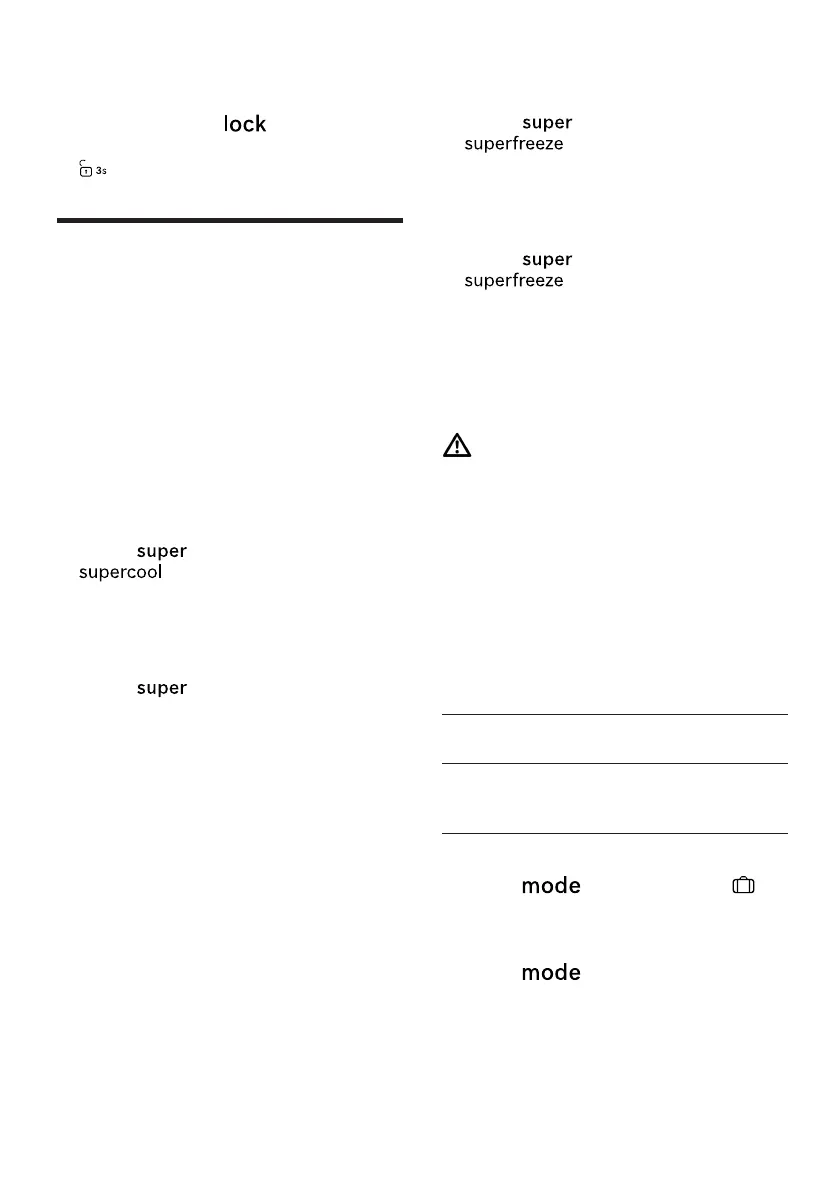 lock

3s

super

supercool

super

super

superfreeze

super

superfreeze

mode

mode